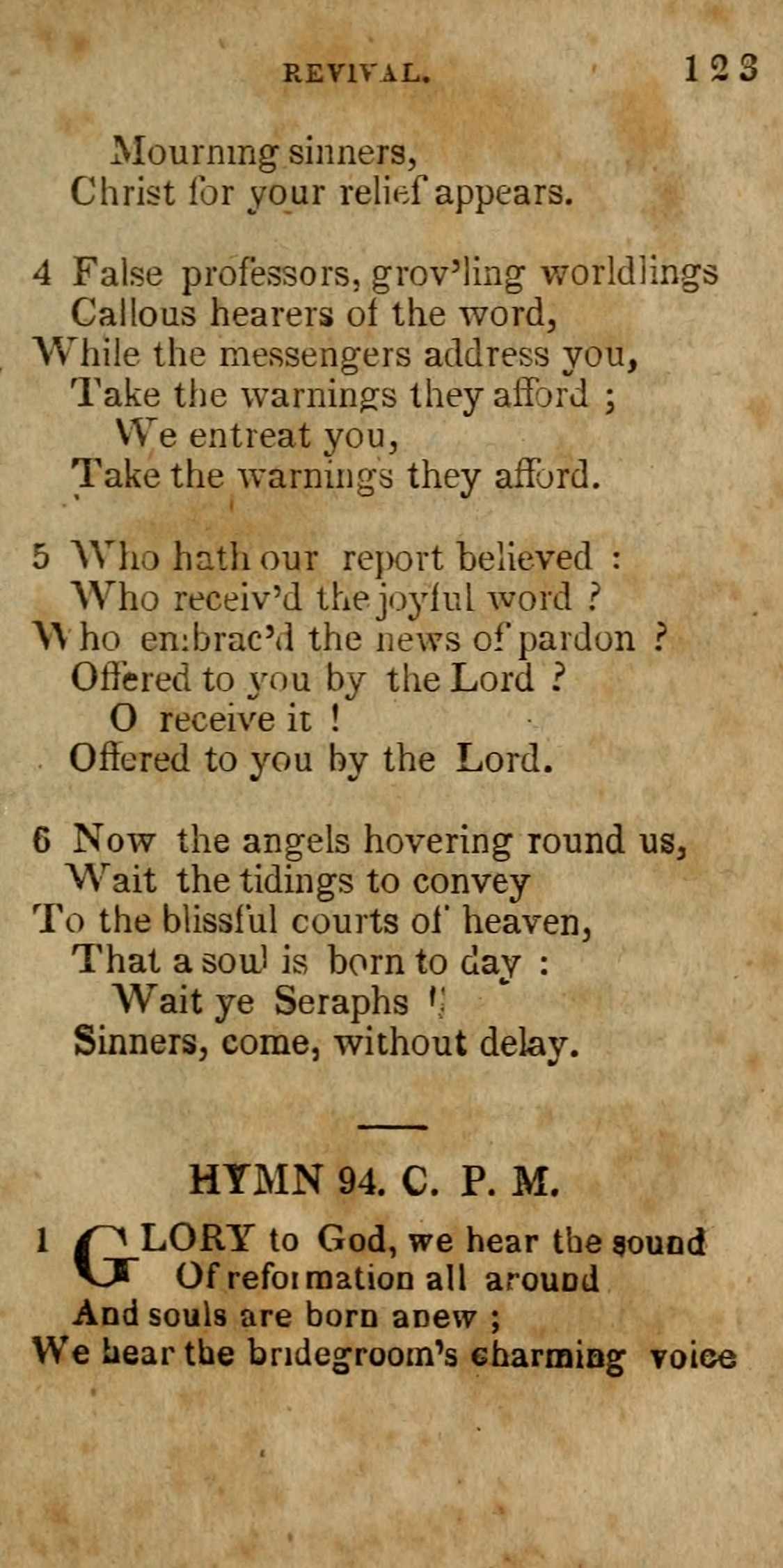 REVIVAL. 123

Mourning sinners,
Christ for your relief appears.

4 False professors, grov'ling worldlings
Callous hearers of the word,
While the messengers address you,
Take the warnings they afford ;
We entreat you,
Take the warnings they afford.

5 Who hath our report believed :
Who receiv'd the joyful word ?
Who embrac'd the news of pardon ?
Offered to you by the Lord ?
O receive it !
Offered to you by the Lord.

6 Now the angels hovering round us,
Wait the tidings to convey
To the blissful courts of heaven,
That a soul is born to day :
Wait ye Seraphs !
Sinners, come, without delay.

HYMN 94. C. P. M.

1 GLORY to God, we hear the sound
Of reformation all around
And souls are born anew ;
We hear the bridegroom's charming voice